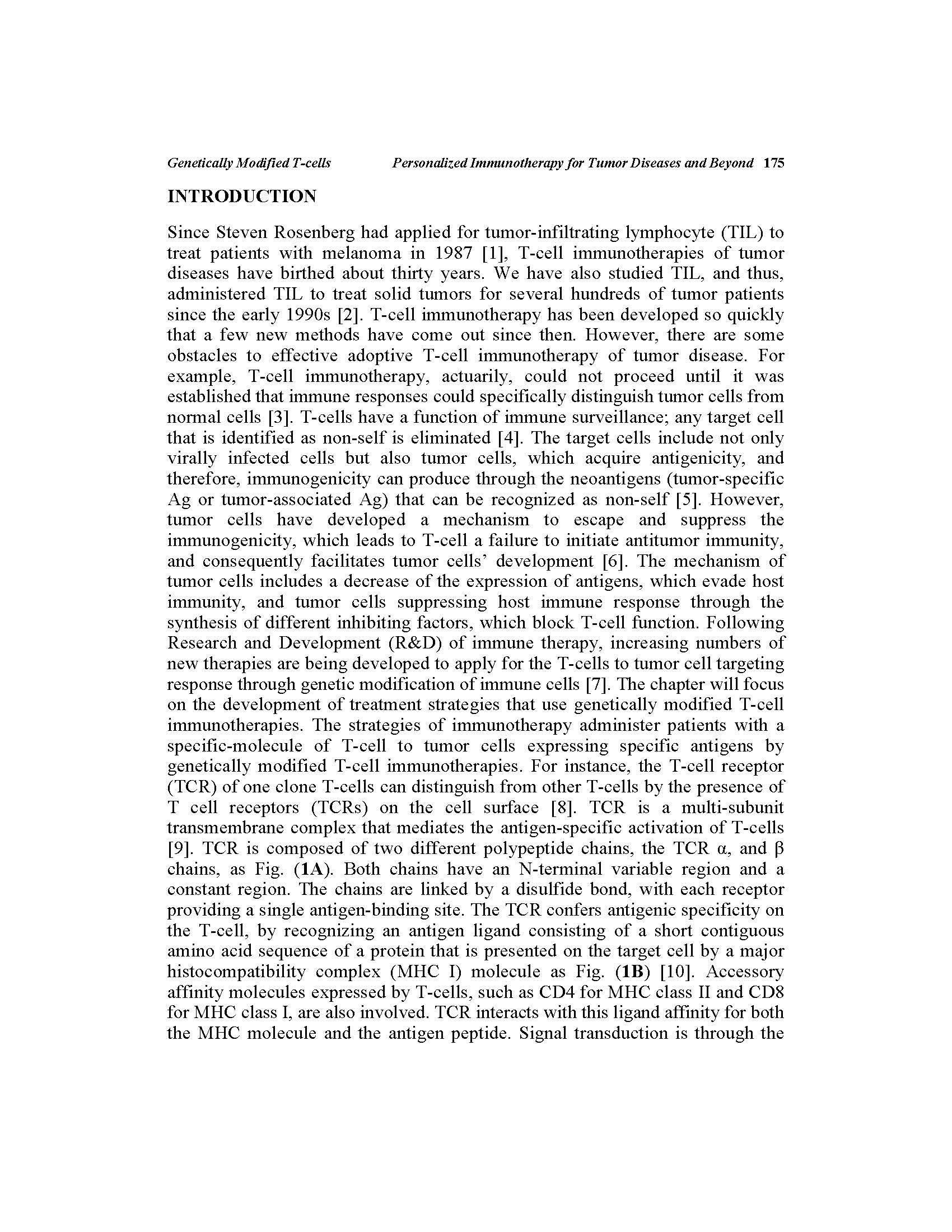 Genetically Modified T-cells Personalized Immunotherapy for Tumor Diseases and Beyond 175

INTRODUCTION

Since Steven Rosenberg had applied for tumor-infiltrating lymphocyte (TIL) to treat patients with melanoma in 1987 [1], T-cell immunotherapies of tumor diseases have birthed about thirty years. We have also studied TIL, and thus, administered TIL to treat solid tumors for several hundreds of tumor patients since the early 1990s [2]. T-cell immunotherapy has been developed so quickly that a few new methods have come out since then. However, there are some obstacles to effective adoptive T-cell immunotherapy of tumor disease. For example, T-cell immunotherapy, actuarily, could not proceed until it was established that immune responses could specifically distinguish tumor cells from normal cells [3]. T-cells have a function of immune surveillance; any target cell that is identified as non-self is eliminated [4]. The target cells include not only virally infected cells but also tumor cells, which acquire antigenicity, and therefore, immunogenicity can produce through the neoantigens (tumor-specific Ag or tumor-associated Ag) that can be recognized as non-self [5]. However, tumor cells have developed a mechanism to escape and suppress the immunogenicity, which leads to T-cell a failure to initiate antitumor immunity, and consequently facilitates tumor cells' development [6]. The mechanism of tumor cells includes a decrease of the expression of antigens, which evade host immunity, and tumor cells suppressing host immune response through the synthesis of different inhibiting factors, which block T-cell function. Following Research and Development (R&D) of immune therapy, increasing numbers of new therapies are being developed to apply for the T-cells to tumor cell targeting response through genetic modification of immune cells [7]. The chapter will focus on the development of treatment strategies that use genetically modified T-cell immunotherapies. The strategies of immunotherapy administer patients with a specific-molecule of T-cell to tumor cells expressing specific antigens by genetically modified T-cell immunotherapies. For instance, the T-cell receptor (TCR) of one clone T-cells can distinguish from other T-cells by the presence of T cell receptors (TCRs) on the cell surface [8]. TCR is a multi-subunit transmembrane complex that mediates the antigen-specific activation of T-cells [9]. TCR is composed of two different polypeptide chains, the TCR α, and β chains, as Fig. (1A). Both chains have an N-terminal variable region and a constant region. The chains are linked by a disulfide bond, with each receptor providing a single antigen-binding site. The TCR confers antigenic specificity on the T-cell, by recognizing an antigen ligand consisting of a short contiguous amino acid sequence of a protein that is presented on the target cell by a major histocompatibility complex (MHC I) molecule as Fig. (1B) [10]. Accessory affinity molecules expressed by T-cells, such as CD4 for MHC class II and CD8 for MHC class I, are also involved. TCR interacts with this ligand affinity for both the MHC molecule and the antigen peptide. Signal transduction is through the